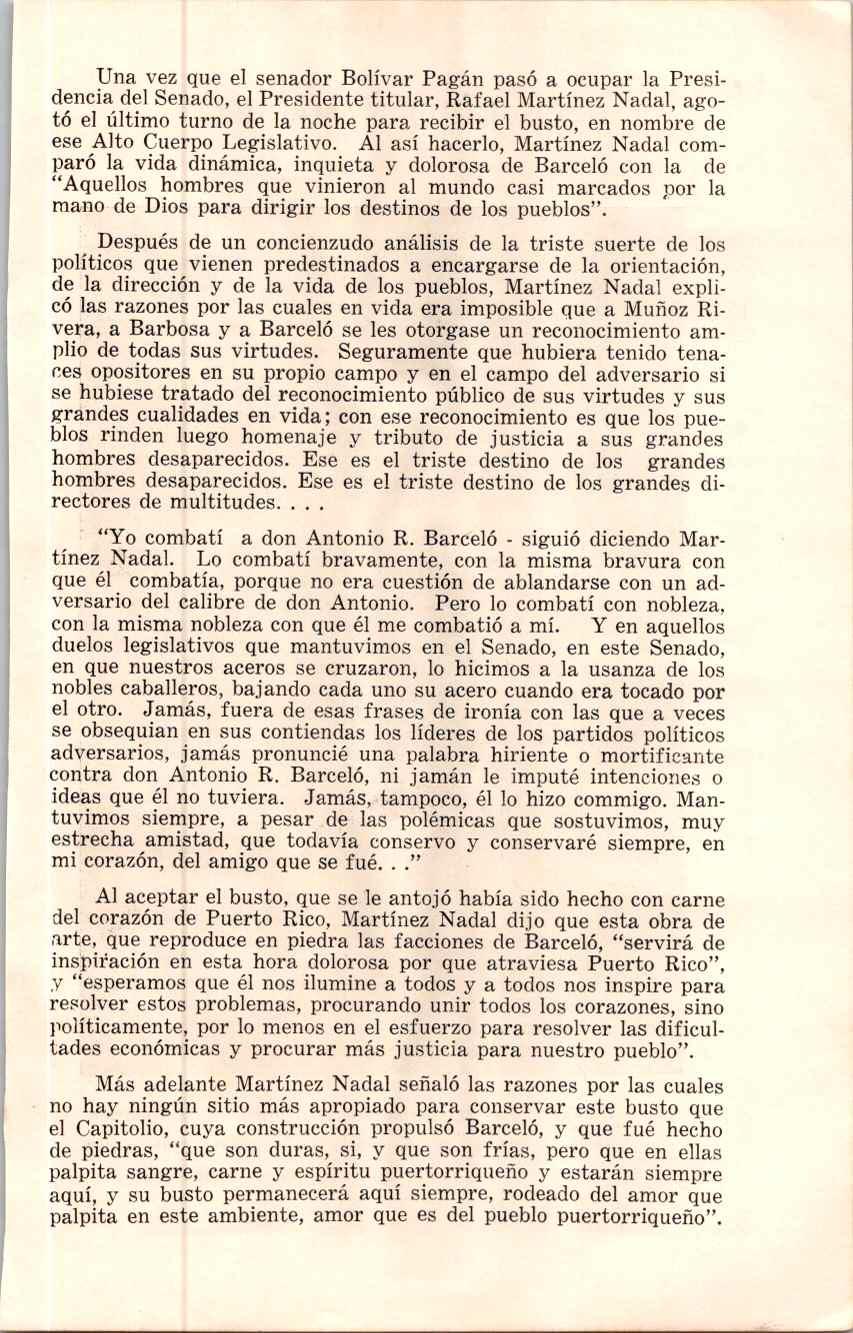 Una vez que el senador Bolívar Pagán pasó a ocupar la Presidencia del Senado, el Presidente titular, Rafael Martínez Nadal, agotó el último turno de la noche para recibir el busto, en nombre de ese Alto Cuerpo Legislativo. Al así hacerlo, Martínez Nadal comparó la vida dinámica, inquieta y dolorosa de Barceló con la de "Aquellos hombres que vinieron al mundo casi marcados por la mano de Dios para dirigir los destinos de los pueblos".

Después de un concienzudo análisis de la triste suerte de los políticos que vienen predestinados a encargarse de la orientación, de la dirección y de la vida de los pueblos, Martínez Nadal explicó las razones por las cuales en vida era imposible que a Muñoz Rivera, a Barbosa y a Barceló se les otorgase un reconocimiento amplio de todas sus virtudes. Seguramente que hubiera tenido tenaces opositores en su propio campo y en el campo del adversario si se hubiese tratado del reconocimiento público de sus virtudes y sus grandes cualidades en vida; con ese reconocimiento es que los pueblos rinden luego homenaje y tributo de justicia a sus grandes hombres desaparecidos. Ese es el triste destino de los grandes hombres desaparecidos. Ese es el triste destino de los grandes directores de multitudes. . . .

"Yo combatí a don Antonio R. Barceló - siguió diciendo Martínez Nadal. Lo combatí bravamente, con la misma bravura con que él combatía, porque no era cuestión de ablandarse con un adversario del calibre de don Antonio. Pero lo combatí con nobleza, con la misma nobleza con que él me combatió a mí. Y en aquellos duelos legislativos que mantuvimos en el Senado, en este Senado, en que nuestros aceros se cruzaron, lo hicimos a la usanza de los nobles caballeros, bajando cada uno su acero cuando era tocado por el otro. Jamás, fuera de esas frases de ironía con las que a veces se obsequian en sus contiendas los líderes de los partidos políticos adversarios, jamás pronuncié una palabra hiriente o mortificante contra don Antonio R. Barceló, ni jamán le imputé intenciones o ideas que él no tuviera. Jamás, tampoco, él lo hizo commigo. Mantuvimos siempre, a pesar de las polémicas que sostuvimos, muy estrecha amistad, que todavía conservo y conservaré siempre, en mi corazón, del amigo que se fué. . ."

Al aceptar el busto, que se le antojó había sido hecho con carne del corazón de Puerto Rico, Martínez Nadal dijo que esta obra de arte, que reproduce en piedra las facciones de Barceló, "servirá de inspiración en esta hora dolorosa por que atraviesa Puerto Rico", y "esperamos que él nos ilumine a todos y a todos nos inspire para resolver estos problemas, procurando unir todos los corazones, sino políticamente, por lo menos en el esfuerzo para resolver las dificultades económicas y procurar más justicia para nuestro pueblo".

Más adelante Martínez Nadal señaló las razones por las cuales no hay ningún sitio más apropiado para conservar este busto que el Capitolio, cuya construcción propulsó Barceló, y que fué hecho de piedras, "que son duras, si, y que son frías, pero que en ellas palpita sangre, carne y espíritu puertorriqueño y estarán siempre aquí, y su busto permanecerá aquí siempre, rodeado del amor que palpita en este ambiente, amor que es del pueblo puertorriqueño".